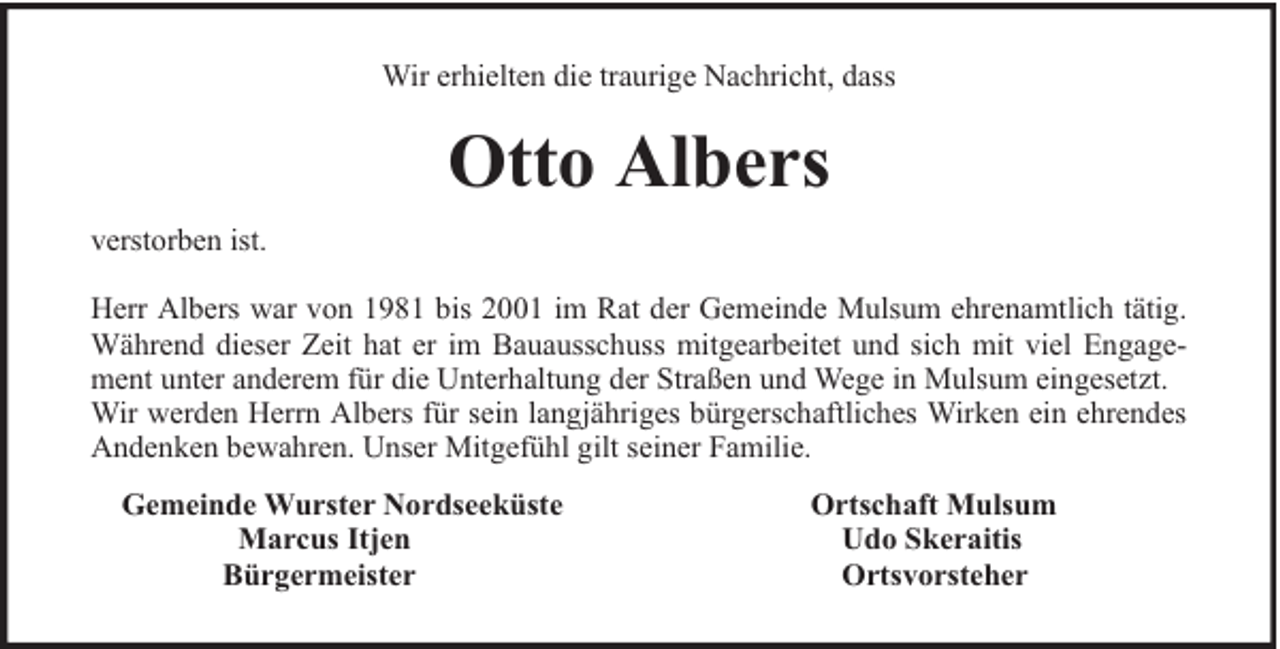 Wir erhielten die traurige Nachricht, dass

Otto Albers

verstorben ist.

Herr Albers war von 1981 bis 2001 im Rat der Gemeinde Mulsum ehrenamtlich tätig. Während dieser Zeit hat er im Bauausschuss mitgearbeitet und sich mit viel Engagement unter anderem für die Unterhaltung der Straßen und Wege in Mulsum eingesetzt. Wir werden Herrn Albers für sein langjähriges bürgerschaftliches Wirken ein ehrendes Andenken bewahren. Unser Mitgefühl gilt seiner Familie.

Gemeinde Wurster Nordseeküste
Marcus Itjen
Bürgermeister

Ortschaft Mulsum
Udo Skeraitis
Ortsvorsteher